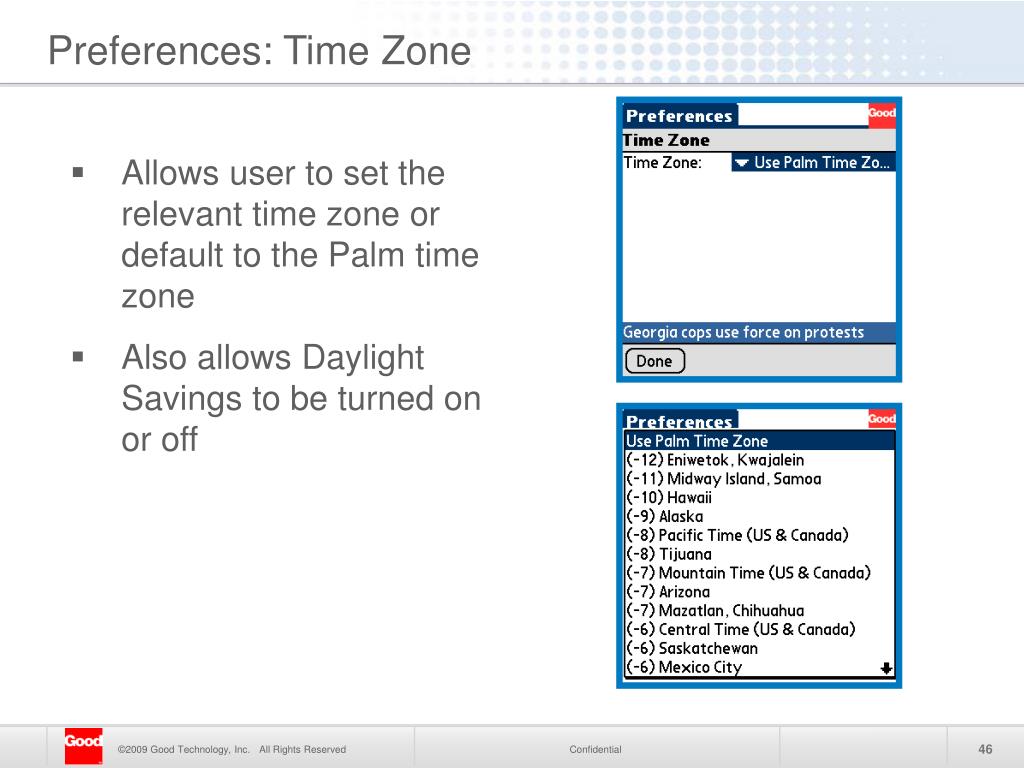 Preferences: Time Zone

▪ Allows user to set the relevant time zone or default to the Palm time zone

▪ Also allows Daylight Savings to be turned on or off

Preferences
Good
Time Zone
Time Zone: Use Palm Time Zo...
Georgia cops use force on protests
Done

Preferences
Good
Use Palm Time Zone
(-12) Eniwetok, Kwajalein
(-11) Midway Island, Samoa
(-10) Hawaii
(-9) Alaska
(-8) Pacific Time (US & Canada)
(-8) Tijuana
(-7) Mountain Time (US & Canada)
(-7) Arizona
(-7) Mazatlan, Chihuahua
(-6) Central Time (US & Canada)
(-6) Saskatchewan
(-6) Mexico City

Good
©2009 Good Technology, Inc. All Rights Reserved
Confidential
46